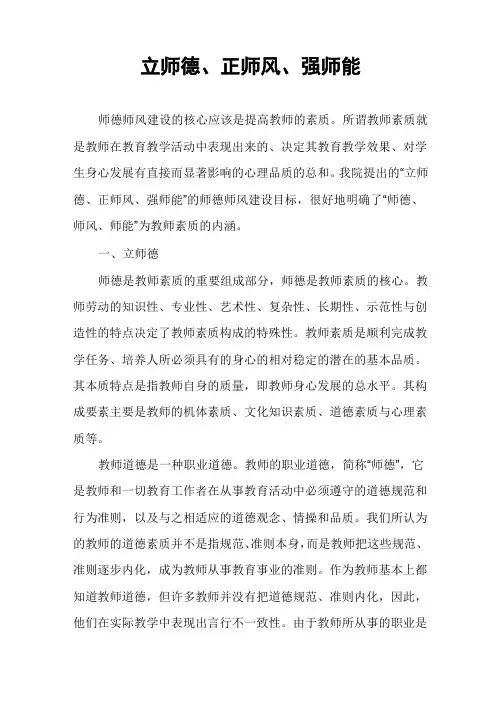 立师德、正师风、强师能

师德师风建设的核心应该是提高教师的素质。所谓教师素质就是教师在教育教学活动中表现出来的、决定其教育教学效果、对学生身心发展有直接而显著影响的心理品质的总和。我院提出的“立师德、正师风、强师能”的师德师风建设目标，很好地明确了“师德、师风、师能”为教师素质的内涵。

一、立师德

师德是教师素质的重要组成部分，师德是教师素质的核心。教师劳动的知识性、专业性、艺术性、复杂性、长期性、示范性与创造性的特点决定了教师素质构成的特殊性。教师素质是顺利完成教学任务、培养人所必须具有的身心的相对稳定的潜在的基本品质。其本质特点是指教师自身的质量，即教师身心发展的总水平。其构成要素主要是教师的机体素质、文化知识素质、道德素质与心理素质等。

教师道德是一种职业道德。教师的职业道德，简称“师德”，它是教师和一切教育工作者在从事教育活动中必须遵守的道德规范和行为准则，以及与之相适应的道德观念、情操和品质。我们所认为的教师的道德素质并不是指规范、准则本身，而是教师把这些规范、准则逐步内化，成为教师从事教育事业的准则。作为教师基本上都知道教师道德，但许多教师并没有把道德规范、准则内化，因此，他们在实际教学中表现出言行不一致性。由于教师所从事的职业是